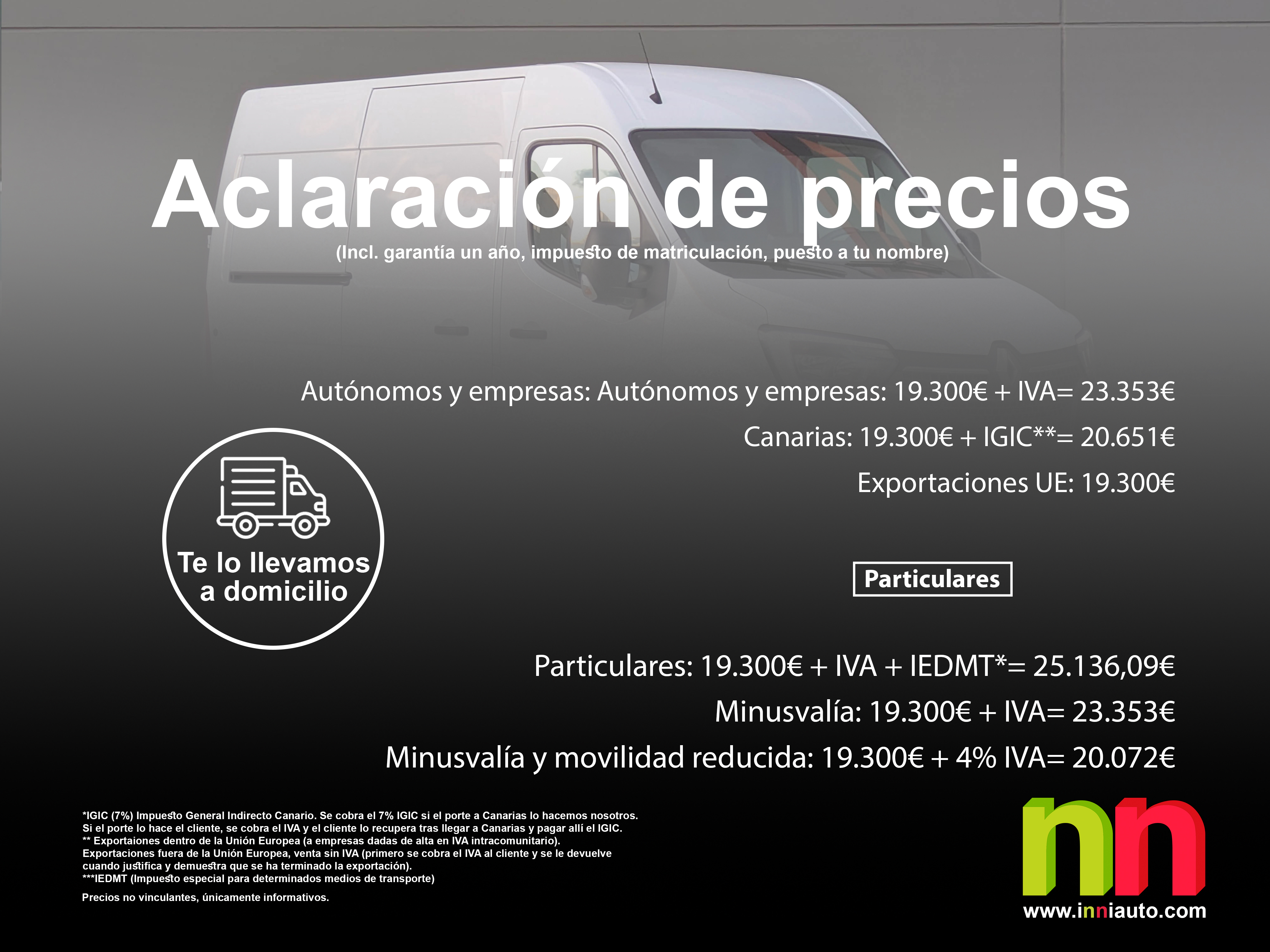 Aclaración de precios
(Incl. garantía un año, impuesto de matriculación, puesto a tu nombre)

Autónomos y empresas: Autónomos y empresas: 19.300€ + IVA= 23.353€
Canarias: 19.300€ + IGIC**= 20.651€
Exportaciones UE: 19.300€

Te lo llevamos a domicilio

Particulares

Particulares: 19.300€ + IVA + IEDMT*= 25.136,09€
Minusvalía: 19.300€ + IVA= 23.353€
Minusvalía y movilidad reducida: 19.300€ + 4% IVA= 20.072€

*IGIC (7%) Impuesto General Indirecto Canario. Se cobra el 7% IGIC si el porte a Canarias lo hacemos nosotros. Si el porte lo hace el cliente, se cobra el IVA y el cliente lo recupera tras llegar a Canarias y pagar allí el IGIC.
** Exportaiones dentro de la Unión Europea (a empresas dadas de alta en IVA intracomunitario).
Exportaciones fuera de la Unión Europea, venta sin IVA (primero se cobra el IVA al cliente y se le devuelve cuando justifica y demuestra que se ha terminado la exportación).
***IEDMT (Impuesto especial para determinados medios de transporte)

Precios no vinculantes, únicamente informativos.

nn
www.inniauto.com